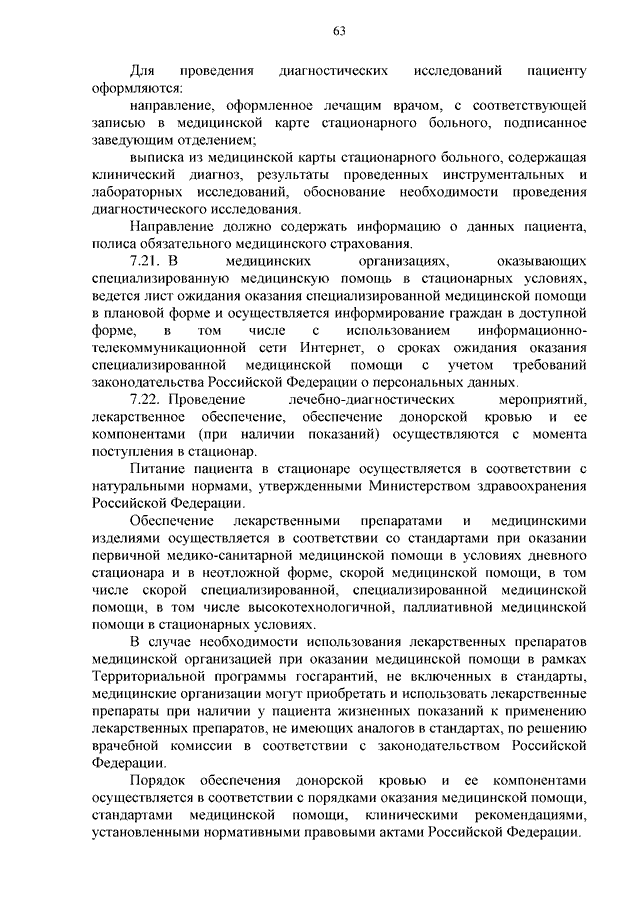 63

Для проведения диагностических исследований пациенту оформляются:

направление, оформленное лечащим врачом, с соответствующей записью в медицинской карте стационарного больного, подписанное заведующим отделением;

выписка из медицинской карты стационарного больного, содержащая клинический диагноз, результаты проведенных инструментальных и лабораторных исследований, обоснование необходимости проведения диагностического исследования.

Направление должно содержать информацию о данных пациента, полиса обязательного медицинского страхования.

7.21. В медицинских организациях, оказывающих специализированную медицинскую помощь в стационарных условиях, ведется лист ожидания оказания специализированной медицинской помощи в плановой форме и осуществляется информирование граждан в доступной форме, в том числе с использованием информационно-телекоммуникационной сети Интернет, о сроках ожидания оказания специализированной медицинской помощи с учетом требований законодательства Российской Федерации о персональных данных.

7.22. Проведение лечебно-диагностических мероприятий, лекарственное обеспечение, обеспечение донорской кровью и ее компонентами (при наличии показаний) осуществляются с момента поступления в стационар.

Питание пациента в стационаре осуществляется в соответствии с натуральными нормами, утвержденными Министерством здравоохранения Российской Федерации.

Обеспечение лекарственными препаратами и медицинскими изделиями осуществляется в соответствии со стандартами при оказании первичной медико-санитарной медицинской помощи в условиях дневного стационара и в неотложной форме, скорой медицинской помощи, в том числе скорой специализированной, специализированной медицинской помощи, в том числе высокотехнологичной, паллиативной медицинской помощи в стационарных условиях.

В случае необходимости использования лекарственных препаратов медицинской организацией при оказании медицинской помощи в рамках Территориальной программы госгарантий, не включенных в стандарты, медицинские организации могут приобретать и использовать лекарственные препараты при наличии у пациента жизненных показаний к применению лекарственных препаратов, не имеющих аналогов в стандартах, по решению врачебной комиссии в соответствии с законодательством Российской Федерации.

Порядок обеспечения донорской кровью и ее компонентами осуществляется в соответствии с порядками оказания медицинской помощи, стандартами медицинской помощи, клиническими рекомендациями, установленными нормативными правовыми актами Российской Федерации.